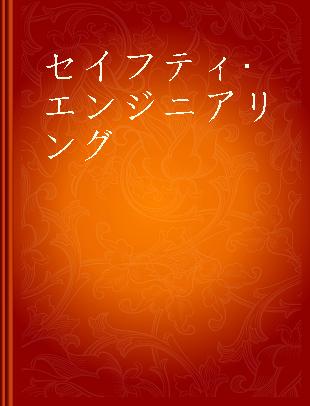 セイフティ・エンジニアリング